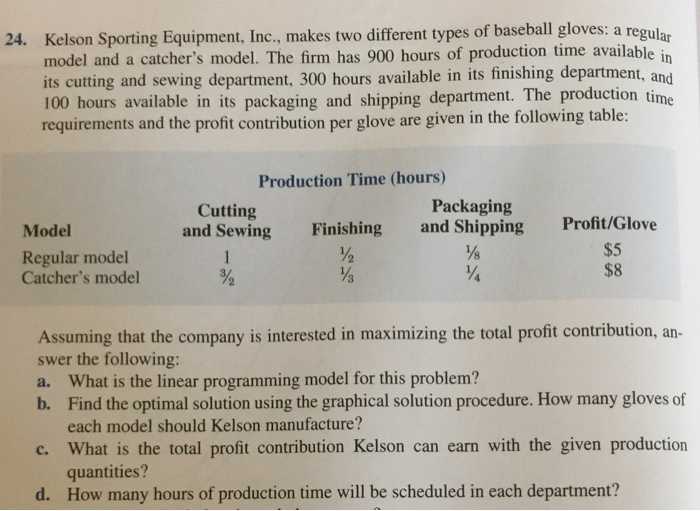 24. Kelson Sporting Equipment, Inc., makes two different types of baseball gloves: a regular model and a catcher's model. The firm has 900 hours of production time available in its cutting and sewing department, 300 hours available in its finishing department, and 100 hours available in its packaging and shipping department. The production time requirements and the profit contribution per glove are given in the following table:

Production Time (hours)

| Model | Cutting and Sewing | Finishing | Packaging and Shipping | Profit/Glove |
|---|---|---|---|---|
| Regular model | 1 | $\frac{1}{2}$ | $\frac{1}{8}$ | \$5 |
| Catcher's model | $\frac{3}{2}$ | $\frac{1}{3}$ | $\frac{1}{4}$ | \$8 |

Assuming that the company is interested in maximizing the total profit contribution, answer the following:

a. What is the linear programming model for this problem?

b. Find the optimal solution using the graphical solution procedure. How many gloves of each model should Kelson manufacture?

c. What is the total profit contribution Kelson can earn with the given production quantities?

d. How many hours of production time will be scheduled in each department?